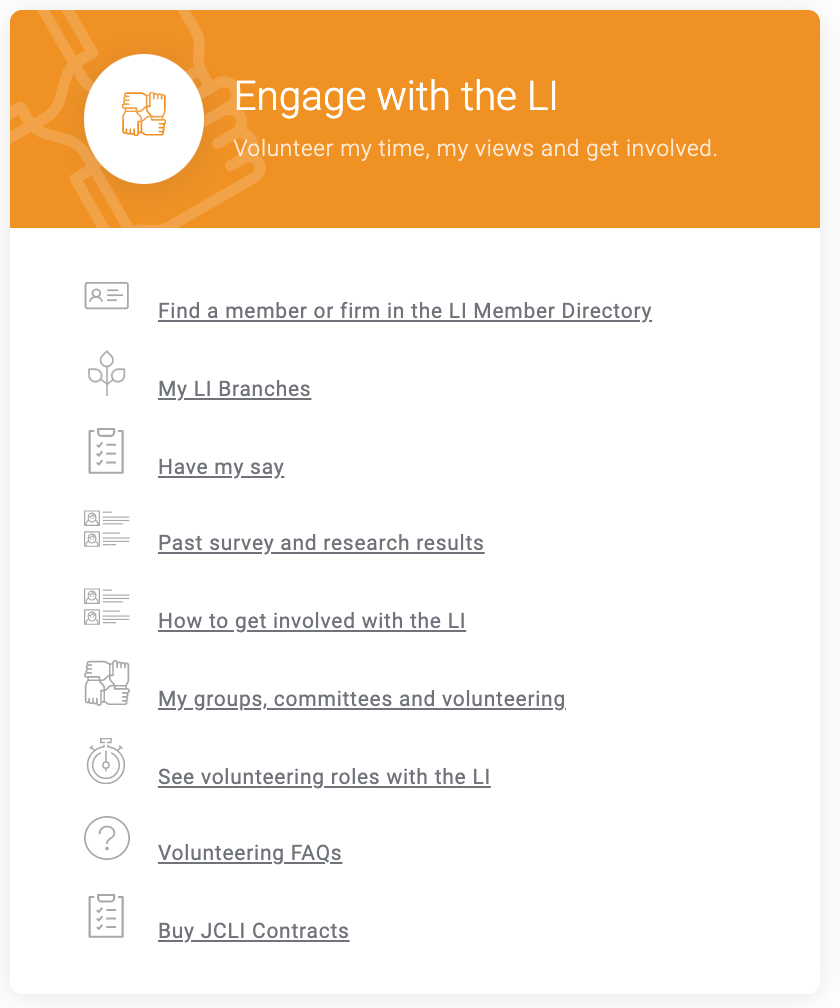 Engage with the LI

Volunteer my time, my views and get involved.

Find a member or firm in the LI Member Directory

My LI Branches

Have my say

Past survey and research results

How to get involved with the LI

My groups, committees and volunteering

See volunteering roles with the LI

Volunteering FAQs

Buy JCLI Contracts